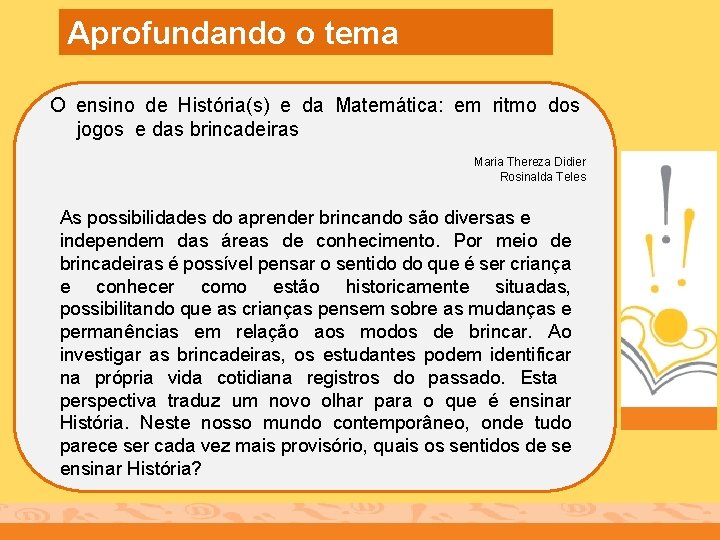 Aprofundando o tema

O ensino de História(s) e da Matemática: em ritmo dos jogos e das brincadeiras

Maria Thereza Didier
Rosinalda Teles

As possibilidades do aprender brincando são diversas e independem das áreas de conhecimento. Por meio de brincadeiras é possível pensar o sentido do que é ser criança e conhecer como estão historicamente situadas, possibilitando que as crianças pensem sobre as mudanças e permanências em relação aos modos de brincar. Ao investigar as brincadeiras, os estudantes podem identificar na própria vida cotidiana registros do passado. Esta perspectiva traduz um novo olhar para o que é ensinar História. Neste nosso mundo contemporâneo, onde tudo parece ser cada vez mais provisório, quais os sentidos de se ensinar História?